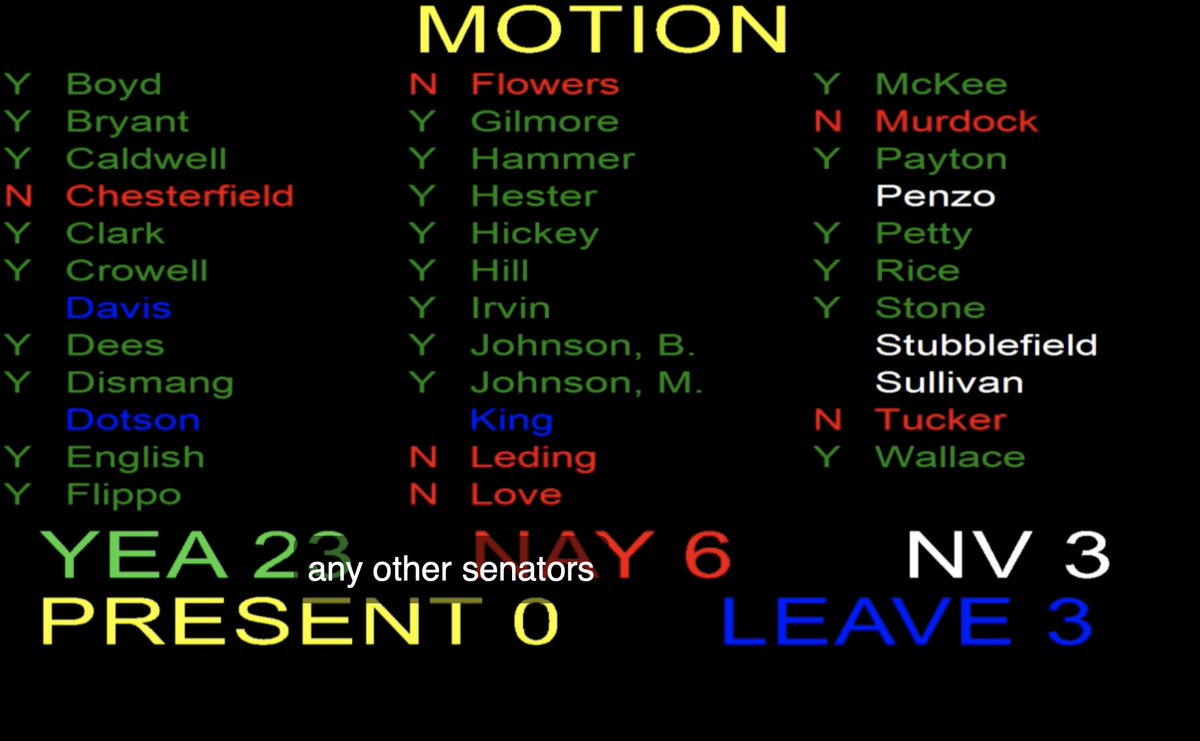 MOTION

Y Boyd
Y Bryant
Y Caldwell
N Chesterfield
Y Clark
Y Crowell
Davis
Y Dees
Y Dismang
Dotson
Y English
Y Flippo

N Flowers
Y Gilmore
Y Hammer
Y Hester
Y Hickey
Y Hill
Y Irvin
Y Johnson, B.
Y Johnson, M.
King
N Leding
N Love

Y McKee
N Murdock
Y Payton
Penzo
Y Petty
Y Rice
Y Stone
Stubblefield
Sullivan
N Tucker
Y Wallace

YEA 23 NAY 6 NV 3
any other senators
PRESENT 0 LEAVE 3